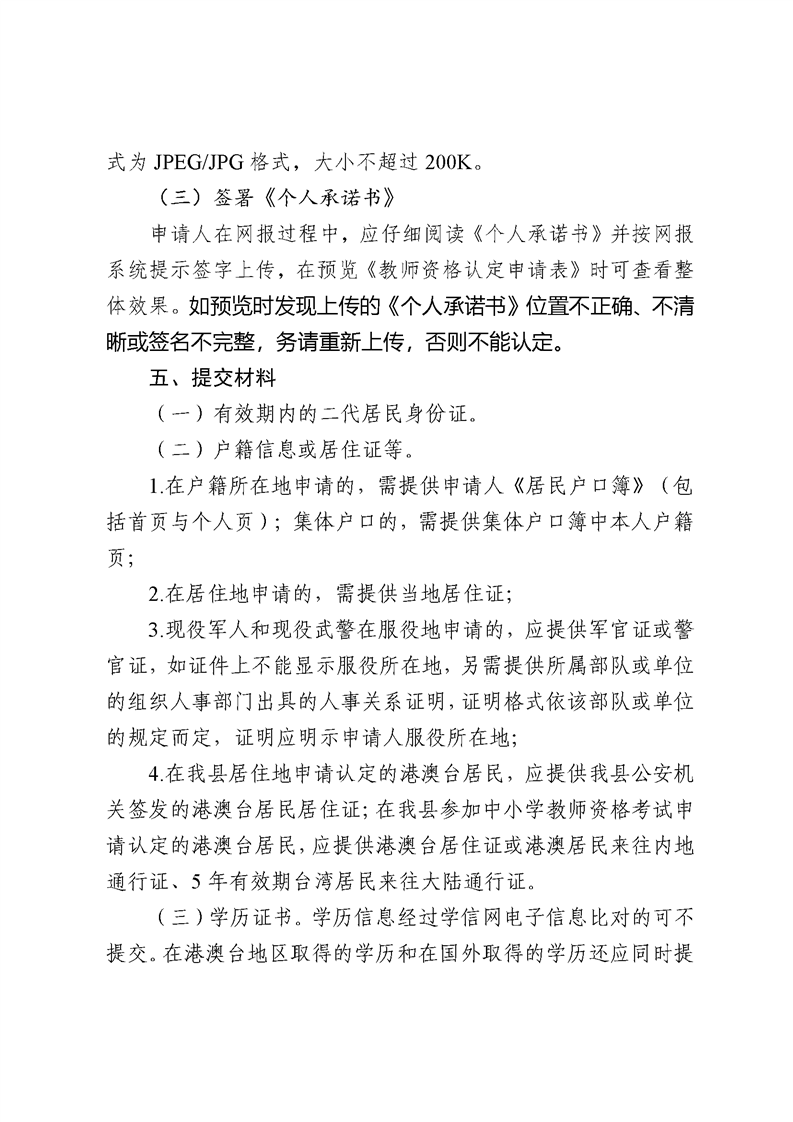 式为 JPEG/JPG 格式，大小不超过 200K。

（三）签署《个人承诺书》

申请人在网报过程中，应仔细阅读《个人承诺书》并按网报系统提示签字上传，在预览《教师资格认定申请表》时可查看整体效果。如预览时发现上传的《个人承诺书》位置不正确、不清晰或签名不完整，务请重新上传，否则不能认定。

五、提交材料

（一）有效期内的二代居民身份证。

（二）户籍信息或居住证等。

1.在户籍所在地申请的，需提供申请人《居民户口簿》（包括首页与个人页）；集体户口的，需提供集体户口簿中本人户籍页；

2.在居住地申请的，需提供当地居住证；

3.现役军人和现役武警在服役地申请的，应提供军官证或警官证，如证件上不能显示服役所在地，另需提供所属部队或单位的组织人事部门出具的人事关系证明，证明格式依该部队或单位的规定而定，证明应明示申请人服役所在地；

4.在我县居住地申请认定的港澳台居民，应提供我县公安机关签发的港澳台居民居住证；在我县参加中小学教师资格考试申请认定的港澳台居民，应提供港澳台居住证或港澳居民来往内地通行证、5 年有效期台湾居民来往大陆通行证。

（三）学历证书。学历信息经过学信网电子信息比对的可不提交。在港澳台地区取得的学历和在国外取得的学历还应同时提